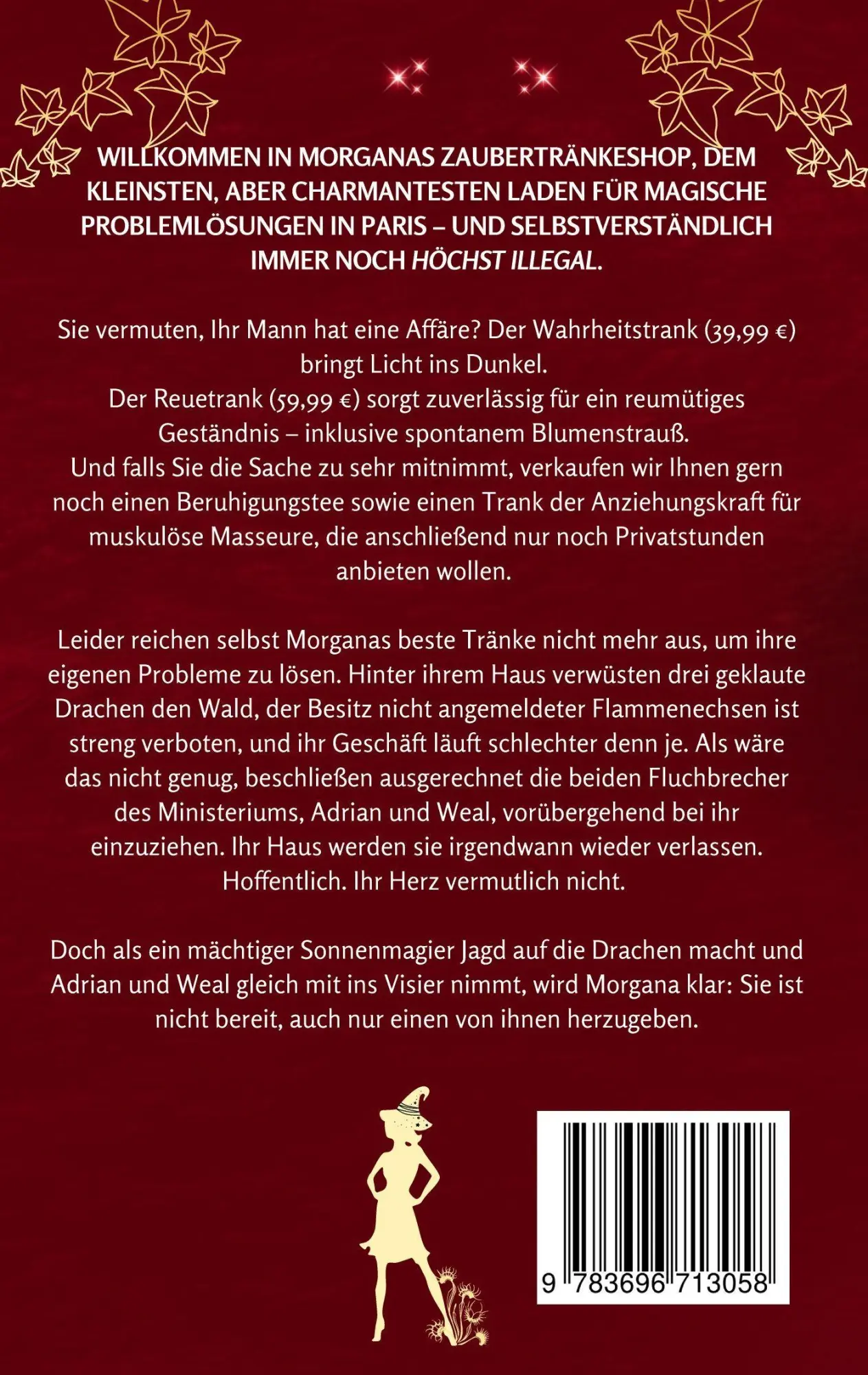 WILLKOMMEN IN MORGANAS ZAUBERTRÄNKESHOP, DEM KLEINSTEN, ABER CHARMANTESTEN LADEN FÜR MAGISCHE PROBLEMLÖSUNGEN IN PARIS – UND SELBSTVERSTÄNDLICH IMMER NOCH HÖCHST ILLEGAL.

Sie vermuten, Ihr Mann hat eine Affäre? Der Wahrheitstrank (39,99 €) bringt Licht ins Dunkel.
Der Reuetrank (59,99 €) sorgt zuverlässig für ein reumütiges Geständnis – inklusive spontanem Blumenstrauß.
Und falls Sie die Sache zu sehr mitnimmt, verkaufen wir Ihnen gern noch einen Beruhigungstee sowie einen Trank der Anziehungskraft für muskulöse Masseure, die anschließend nur noch Privatstunden anbieten wollen.

Leider reichen selbst Morganas beste Tränke nicht mehr aus, um ihre eigenen Probleme zu lösen. Hinter ihrem Haus verwüsten drei geklaute Drachen den Wald, der Besitz nicht angemeldeter Flammenechsen ist streng verboten, und ihr Geschäft läuft schlechter denn je. Als wäre das nicht genug, beschließen ausgerechnet die beiden Fluchbrecher des Ministeriums, Adrian und Weal, vorübergehend bei ihr einzuziehen. Ihr Haus werden sie irgendwann wieder verlassen. Hoffentlich. Ihr Herz vermutlich nicht.

Doch als ein mächtiger Sonnenmagier Jagd auf die Drachen macht und Adrian und Weal gleich mit ins Visier nimmt, wird Morgana klar: Sie ist nicht bereit, auch nur einen von ihnen herzugeben.

9 783696 713058